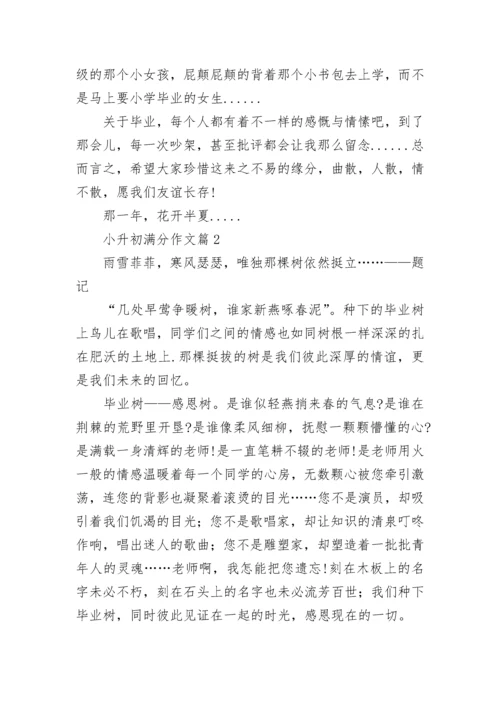 级的那个小女孩，屁颠屁颠的背着那个小书包去上学，而不是马上要小学毕业的女生......

关于毕业，每个人都有着不一样的感慨与情愫吧，到了那会儿，每一次吵架，甚至批评都会让我那么留念......总而言之，希望大家珍惜这来之不易的缘分，曲散，人散，情不散，愿我们友谊长存!

那一年，花开半夏.....

小升初满分作文篇2

雨雪菲菲，寒风瑟瑟，唯独那棵树依然挺立……——题记

“几处早莺争暖树，谁家新燕啄春泥”。种下的毕业树上鸟儿在歌唱，同学们之间的情感也如同树根一样深深的扎在肥沃的土地上.那棵挺拔的树是我们彼此深厚的情谊，更是我们未来的回忆。

毕业树——感恩树。是谁似轻燕捎来春的气息?是谁在荆棘的荒野里开垦?是谁像柔风细柳，抚慰一颗颗懵懂的心?是满载一身清辉的老师!是一直笔耕不辍的老师!是老师用火一般的情感温暖着每一个同学的心房，无数颗心被您牵引激荡，连您的背影也凝聚着滚烫的目光……您不是演员，却吸引着我们饥渴的目光；您不是歌唱家，却让知识的清泉叮咚作响，唱出迷人的歌曲；您不是雕塑家，却塑造着一批批青年人的灵魂……老师啊，我怎能把您遗忘!刻在木板上的名字未必不朽，刻在石头上的名字也未必流芳百世；我们种下毕业树，同时彼此见证在一起的时光，感恩现在的一切。